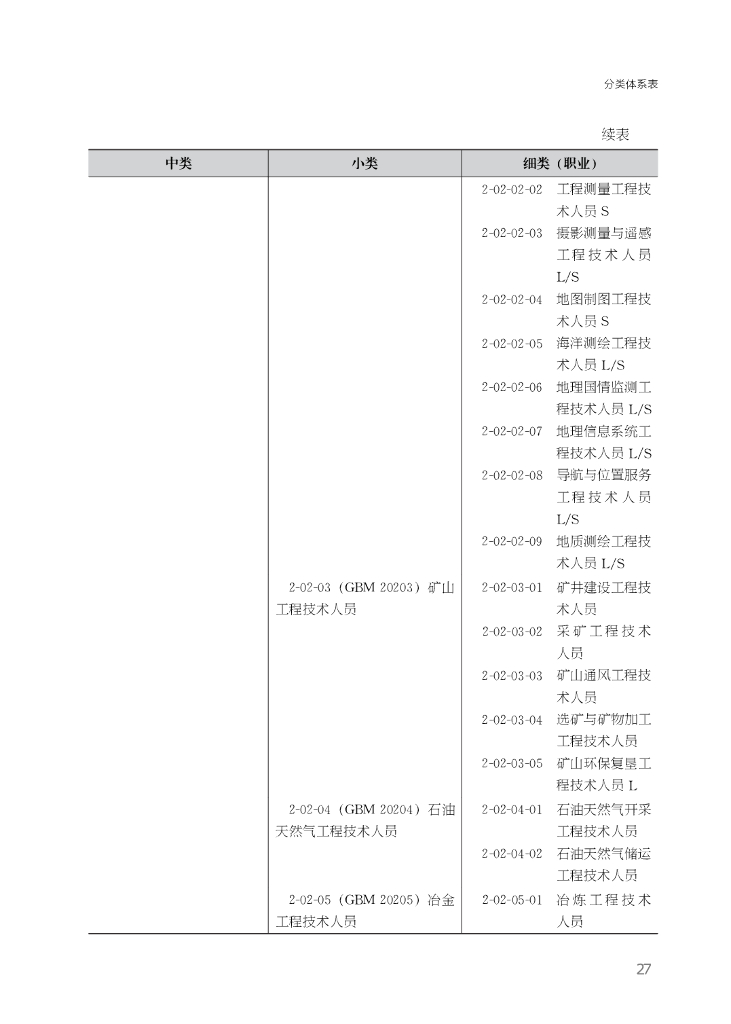 分类体系表

续表

| 中类 | 小类 | 细类（职业） |
|---|---|---|
| | | 2-02-02-02 工程测量工程技术人员 S |
| | | 2-02-02-03 摄影测量与遥感工程技术人员 L/S |
| | | 2-02-02-04 地图制图工程技术人员 S |
| | | 2-02-02-05 海洋测绘工程技术人员 L/S |
| | | 2-02-02-06 地理国情监测工程技术人员 L/S |
| | | 2-02-02-07 地理信息系统工程技术人员 L/S |
| | | 2-02-02-08 导航与位置服务工程技术人员 L/S |
| | | 2-02-02-09 地质测绘工程技术人员 L/S |
| | 2-02-03（GBM 20203）矿山工程技术人员 | 2-02-03-01 矿井建设工程技术人员 |
| | | 2-02-03-02 采矿工程技术人员 |
| | | 2-02-03-03 矿山通风工程技术人员 |
| | | 2-02-03-04 选矿与矿物加工工程技术人员 |
| | | 2-02-03-05 矿山环保复垦工程技术人员 L |
| | 2-02-04（GBM 20204）石油天然气工程技术人员 | 2-02-04-01 石油天然气开采工程技术人员 |
| | | 2-02-04-02 石油天然气储运工程技术人员 |
| | 2-02-05（GBM 20205）冶金工程技术人员 | 2-02-05-01 冶炼工程技术人员 |

27